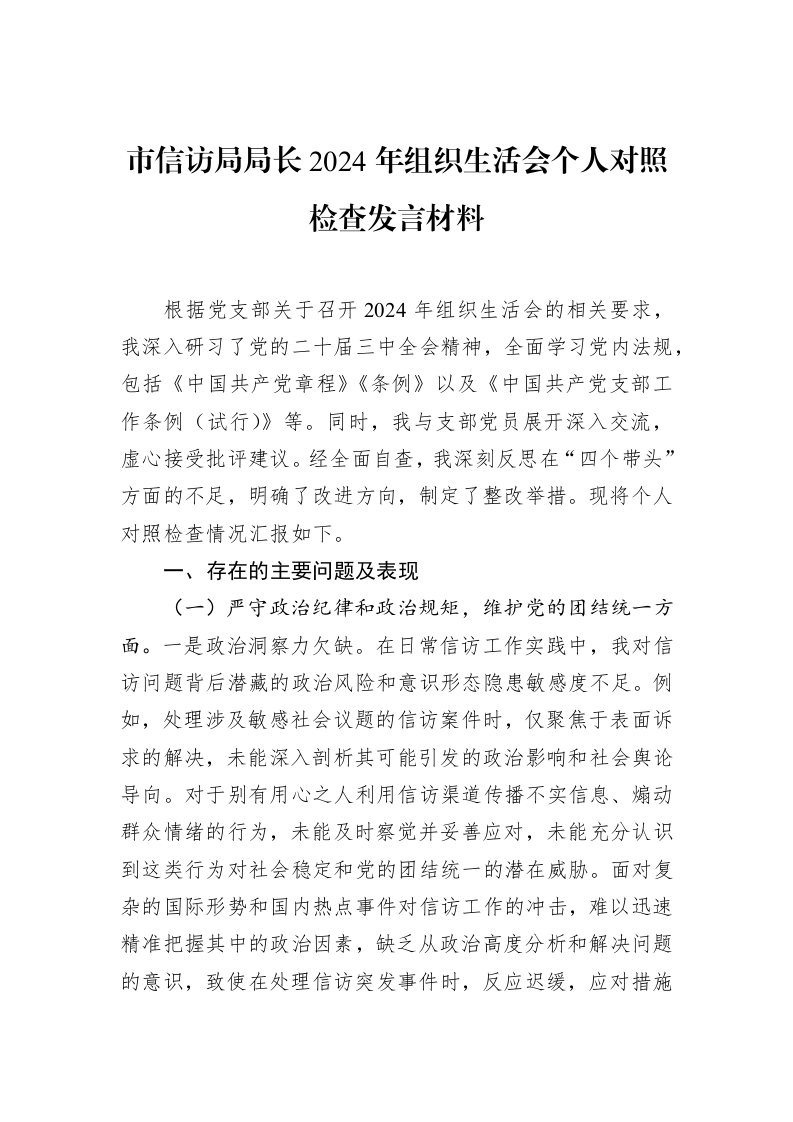 市信访局局长2024年组织生活会个人对照检查发言材料

根据党支部关于召开2024年组织生活会的相关要求，我深入研习了党的二十届三中全会精神，全面学习党内法规，包括《中国共产党章程》《条例》以及《中国共产党支部工作条例（试行）》等。同时，我与支部党员展开深入交流，虚心接受批评建议。经全面自查，我深刻反思在“四个带头”方面的不足，明确了改进方向，制定了整改举措。现将个人对照检查情况汇报如下。

一、存在的主要问题及表现

（一）严守政治纪律和政治规矩，维护党的团结统一方面。一是政治洞察力欠缺。在日常信访工作实践中，我对信访问题背后潜藏的政治风险和意识形态隐患敏感度不足。例如，处理涉及敏感社会议题的信访案件时，仅聚焦于表面诉求的解决，未能深入剖析其可能引发的政治影响和社会舆论导向。对于别有用心之人利用信访渠道传播不实信息、煽动群众情绪的行为，未能及时察觉并妥善应对，未能充分认识到这类行为对社会稳定和党的团结统一的潜在威胁。面对复杂的国际形势和国内热点事件对信访工作的冲击，难以迅速精准把握其中的政治因素，缺乏从政治高度分析和解决问题的意识，致使在处理信访突发事件时，反应迟缓，应对措施